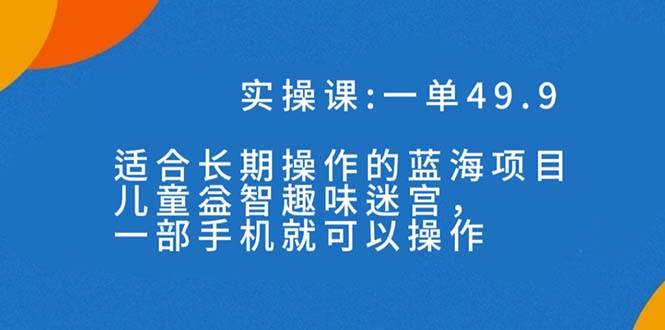 实操课:一单49.9

适合长期操作的蓝海项目
儿童益智趣味迷宫,
一部手机就可以操作